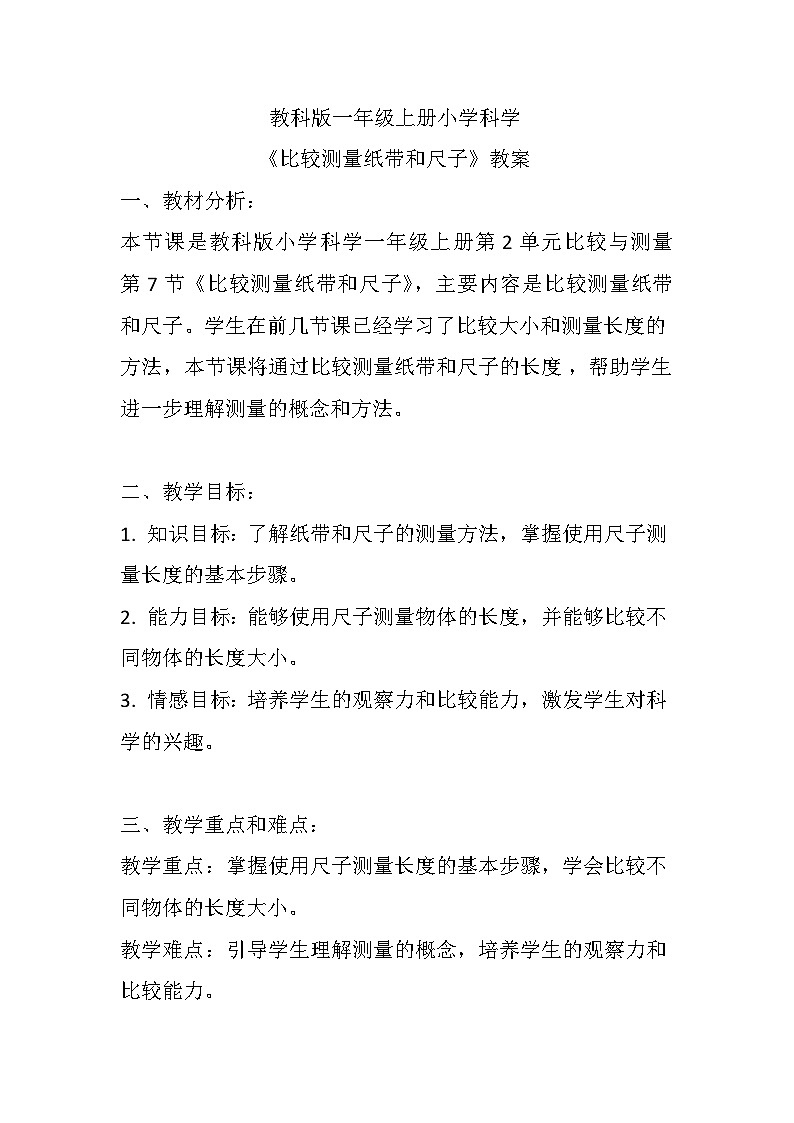 教科版一年级上册小学科学
《比较测量纸带和尺子》教案

一、教材分析：
本节课是教科版小学科学一年级上册第 2 单元比较与测量第 7 节《比较测量纸带和尺子》，主要内容是比较测量纸带和尺子。学生在前几节课已经学习了比较大小和测量长度的方法，本节课将通过比较测量纸带和尺子的长度，帮助学生进一步理解测量的概念和方法。

二、教学目标：
1. 知识目标：了解纸带和尺子的测量方法，掌握使用尺子测量长度的基本步骤。
2. 能力目标：能够使用尺子测量物体的长度，并能够比较不同物体的长度大小。
3. 情感目标：培养学生的观察力和比较能力，激发学生对科学的兴趣。

三、教学重点和难点：
教学重点：掌握使用尺子测量长度的基本步骤，学会比较不同物体的长度大小。
教学难点：引导学生理解测量的概念，培养学生的观察力和比较能力。